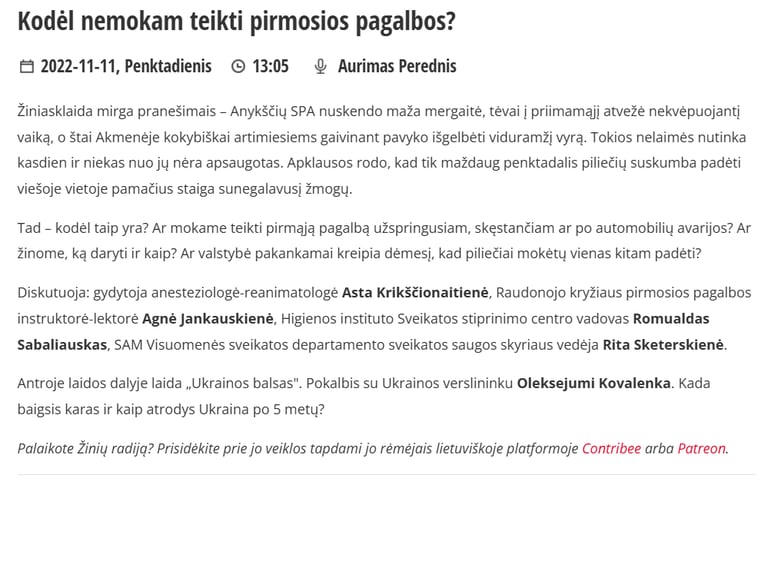 Kodėl nemokam teikti pirmosios pagalbos?

2022-11-11, Penktadienis 13:05 Aurimas Perednis

Žiniasklaida mirga pranešimais – Anykščių SPA nuskendo maža mergaitė, tėvai į priimamąjį atvežė nekvėpuojantį vaiką, o štai Akmenėje kokybiškai artimiesiems gaivinant pavyko išgelbėti viduramžį vyrą. Tokios nelaimės nutinka kasdien ir niekas nuo jų nėra apsaugotas. Apklausos rodo, kad tik maždaug penktadalis piliečių suskumba padėti viešoje vietoje pamačius staiga sunegalavusį žmogų.

Tad – kodėl taip yra? Ar mokame teikti pirmąją pagalbą užspringusiam, skęstančiam ar po automobilių avarijos? Ar žinome, ką daryti ir kaip? Ar valstybė pakankamai kreipia dėmesį, kad piliečiai mokėtų vienas kitam padėti?

Diskutuoja: gydytoja anesteziologė-reanimatologė Asta Krikščionaitienė, Raudonojo kryžiaus pirmosios pagalbos instruktorė-lektorė Agnė Jankauskienė, Higienos instituto Sveikatos stiprinimo centro vadovas Romualdas Sabaliauskas, SAM Visuomenės sveikatos departamento sveikatos saugos skyriaus vedėja Rita Sketerskienė.

Antroje laidos dalyje laida „Ukrainos balsas". Pokalbis su Ukrainos verslininku Oleksejumi Kovalenka. Kada baigsis karas ir kaip atrodys Ukraina po 5 metų?

Palaikote Žinių radiją? Prisidėkite prie jo veiklos tapdami jo rėmėjais lietuviškoje platformoje Contribee arba Patreon.